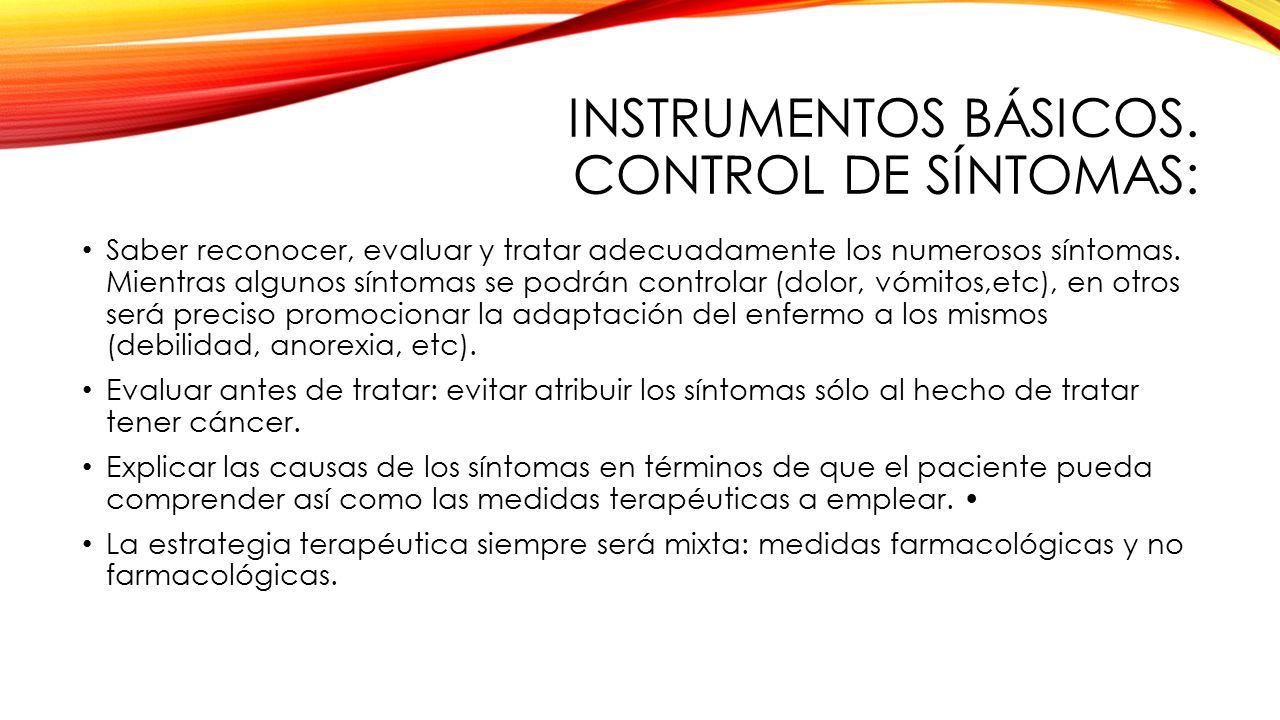 INSTRUMENTOS BÁSICOS. CONTROL DE SÍNTOMAS:

• Saber reconocer, evaluar y tratar adecuadamente los numerosos síntomas. Mientras algunos síntomas se podrán controlar (dolor, vómitos,etc), en otros será preciso promocionar la adaptación del enfermo a los mismos (debilidad, anorexia, etc).

• Evaluar antes de tratar: evitar atribuir los síntomas sólo al hecho de tratar tener cáncer.

• Explicar las causas de los síntomas en términos de que el paciente pueda comprender así como las medidas terapéuticas a emplear. •

• La estrategia terapéutica siempre será mixta: medidas farmacológicas y no farmacológicas.